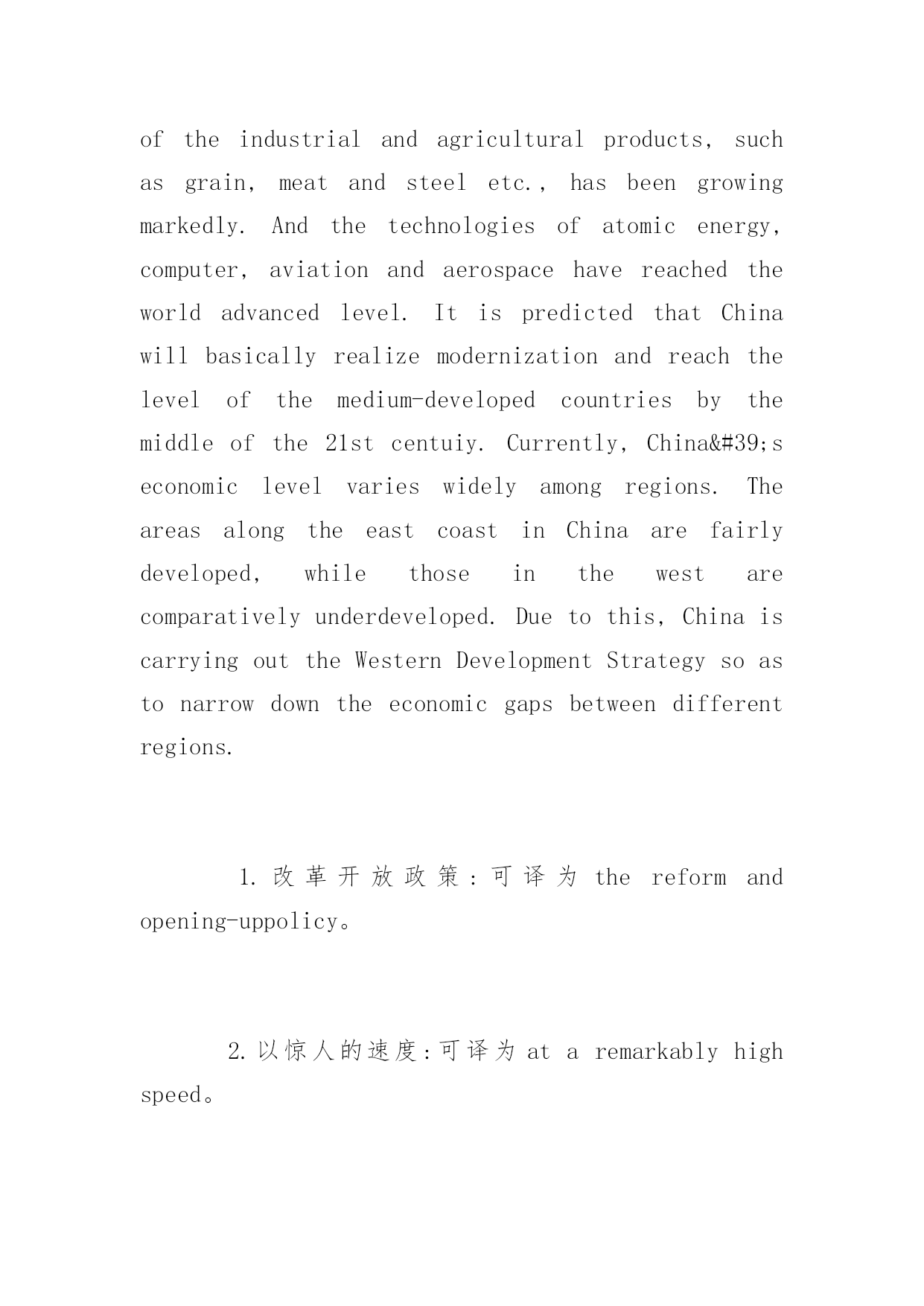 of the industrial and agricultural products, such as grain, meat and steel etc., has been growing markedly. And the technologies of atomic energy, computer, aviation and aerospace have reached the world advanced level. It is predicted that China will basically realize modernization and reach the level of the medium-developed countries by the middle of the 21st centuiy. Currently, China&#39;s economic level varies widely among regions. The areas along the east coast in China are fairly developed, while those in the west are comparatively underdeveloped. Due to this, China is carrying out the Western Development Strategy so as to narrow down the economic gaps between different regions.

1. 改革开放政策:可译为 the reform and opening-uppolicy。

2. 以惊人的速度:可译为 at a remarkably high speed。